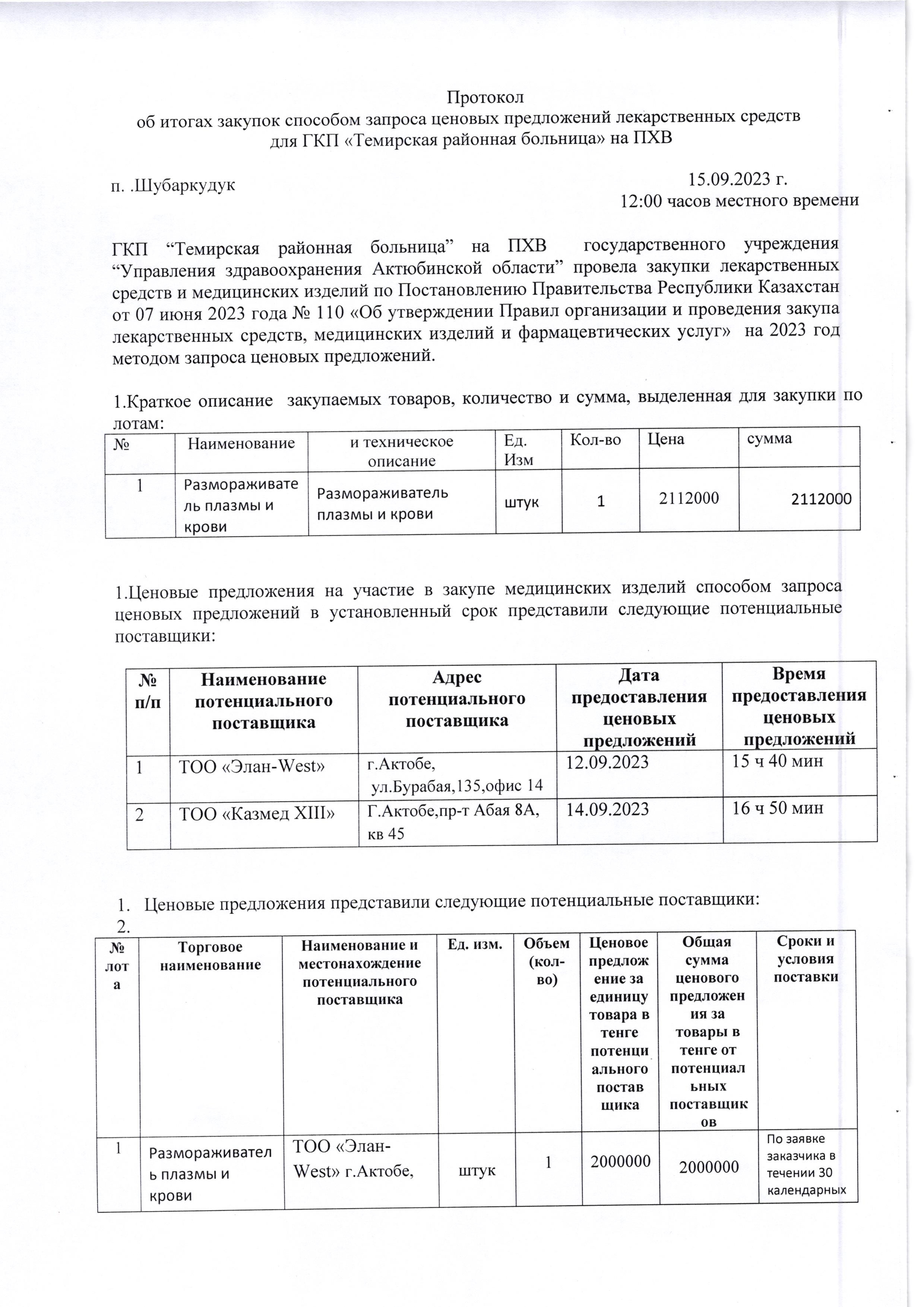 Протокол
об итогах закупок способом запроса ценовых предложений лекарственных средств для ГКП «Темирская районная больница» на ПХВ

п. .Шубаркудук

15.09.2023 г.
12:00 часов местного времени

ГКП “Темирская районная больница” на ПХВ государственного учреждения “Управления здравоохранения Актюбинской области” провела закупки лекарственных средств и медицинских изделий по Постановлению Правительства Республики Казахстан от 07 июня 2023 года № 110 «Об утверждении Правил организации и проведения закупа лекарственных средств, медицинских изделий и фармацевтических услуг» на 2023 год методом запроса ценовых предложений.

1.Краткое описание закупаемых товаров, количество и сумма, выделенная для закупки по лотам:

| № | Наименование | и техническое описание | Ед. Изм | Кол-во | Цена | сумма |
|---|---|---|---|---|---|---|
| 1 | Размораживатель плазмы и крови | Размораживатель плазмы и крови | штук | 1 | 2112000 | 2112000 |

1.Ценовые предложения на участие в закупе медицинских изделий способом запроса ценовых предложений в установленный срок представили следующие потенциальные поставщики:

| № п/п | Наименование потенциального поставщика | Адрес потенциального поставщика | Дата предоставления ценовых предложений | Время предоставления ценовых предложений |
|---|---|---|---|---|
| 1 | ТОО «Элан-West» | г.Актобе, ул.Бурабая,135,офис 14 | 12.09.2023 | 15 ч 40 мин |
| 2 | ТОО «Казмед XIII» | Г.Актобе,пр-т Абая 8А, кв 45 | 14.09.2023 | 16 ч 50 мин |

1. Ценовые предложения представили следующие потенциальные поставщики:
2.

| № лота | Торговое наименование | Наименование и местонахождение потенциального поставщика | Ед. изм. | Объем (кол-во) | Ценовое предложение за единицу товара в тенге потенциального поставщика | Общая сумма ценового предложения за товары в тенге от потенциальных поставщиков | Сроки и условия поставки |
|---|---|---|---|---|---|---|---|
| 1 | Размораживатель плазмы и крови | ТОО «Элан-West» г.Актобе, | штук | 1 | 2000000 | 2000000 | По заявке заказчика в течении 30 календарных |